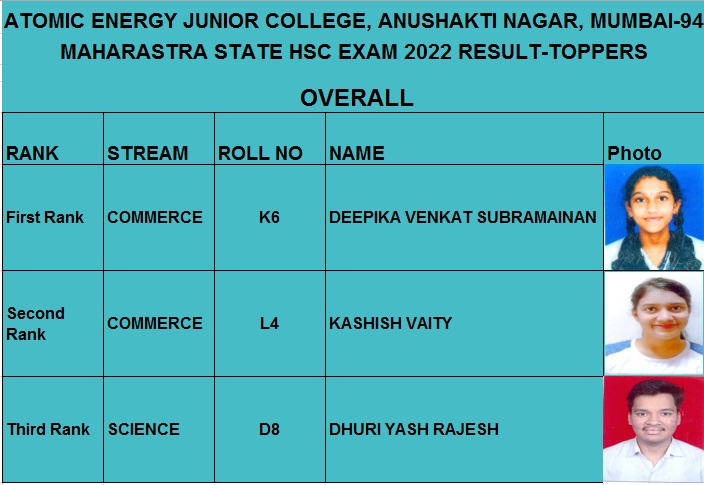 ATOMIC ENERGY JUNIOR COLLEGE, ANUSHAKTI NAGAR, MUMBAI-94
MAHARASTRA STATE HSC EXAM 2022 RESULT-TOPPERS

OVERALL

| RANK | STREAM | ROLL NO | NAME | Photo |
|---|---|---|---|---|
| First Rank | COMMERCE | K6 | DEEPIKA VENKAT SUBRAMAINAN | |
| Second Rank | COMMERCE | L4 | KASHISH VAITY | |
| Third Rank | SCIENCE | D8 | DHURI YASH RAJESH | |